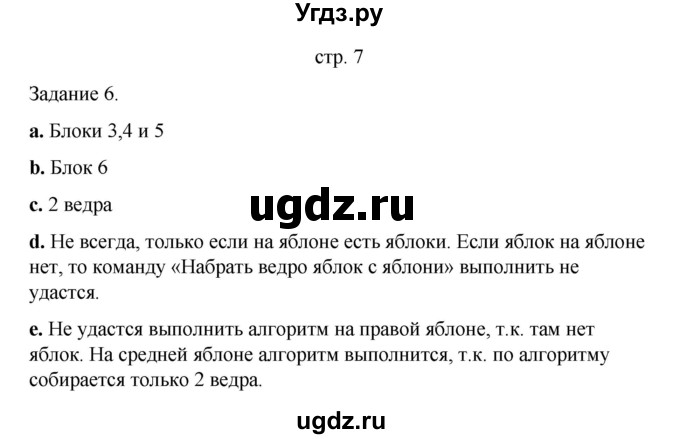 Угдз.ру

стр. 7

Задание 6.

a. Блоки 3,4 и 5

b. Блок 6

c. 2 ведра

ugdz.ru

d. Не всегда, только если на яблоне есть яблоки. Если яблок на яблоне нет, то команду «Набрать ведро яблок с яблони» выполнить не удастся.

e. Не удастся выполнить алгоритм на правой яблоне, т.к. там нет яблок. На средней яблоне алгоритм выполнится, т.к. по алгоритму собирается только 2 ведра.

ugdz.ru